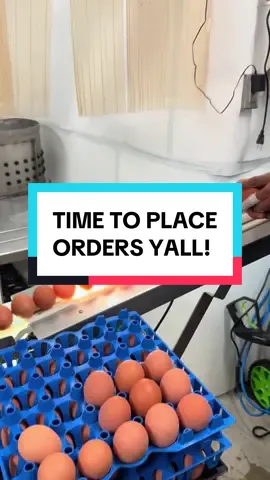 TIME TO PLACE ORDERS YALL!